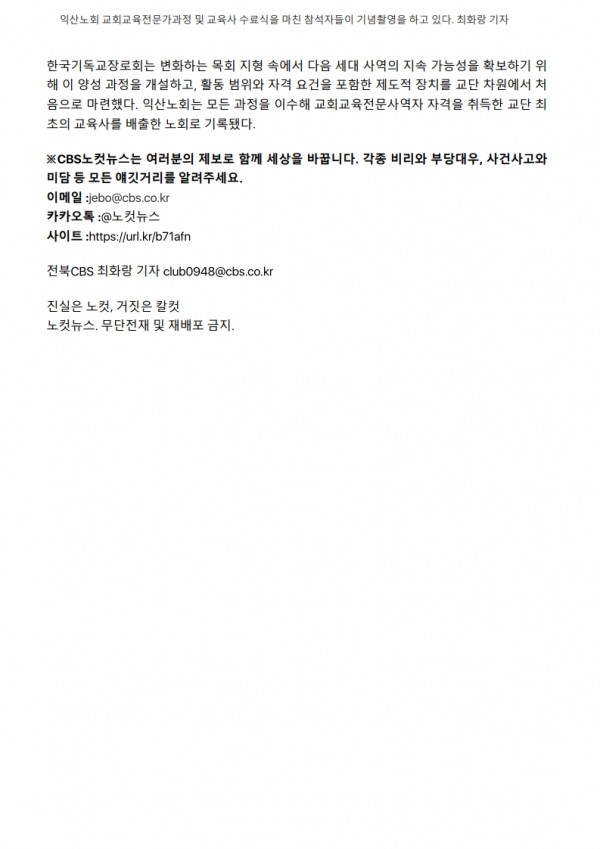 익산노회 교회교육전문가과정 및 교육사 수료식을 마친 참석자들이 기념촬영을 하고 있다. 최화랑 기자

한국기독교장로회는 변화하는 목회 지형 속에서 다음 세대 사역의 지속 가능성을 확보하기 위해 이 양성 과정을 개설하고, 활동 범위와 자격 요건을 포함한 제도적 장치를 교단 차원에서 처음으로 마련했다. 익산노회는 모든 과정을 이수해 교회교육전문사역자 자격을 취득한 교단 최초의 교육사를 배출한 노회로 기록됐다.

※CBS노컷뉴스는 여러분의 제보로 함께 세상을 바꿉니다. 각종 비리와 부당대우, 사건사고와 미담 등 모든 얘깃거리를 알려주세요.
이메일 :jebo@cbs.co.kr
카카오톡 :@노컷뉴스
사이트 :https://url.kr/b71afn

전북CBS 최화랑 기자 club0948@cbs.co.kr

진실은 노컷, 거짓은 칼컷
노컷뉴스. 무단전재 및 재배포 금지.